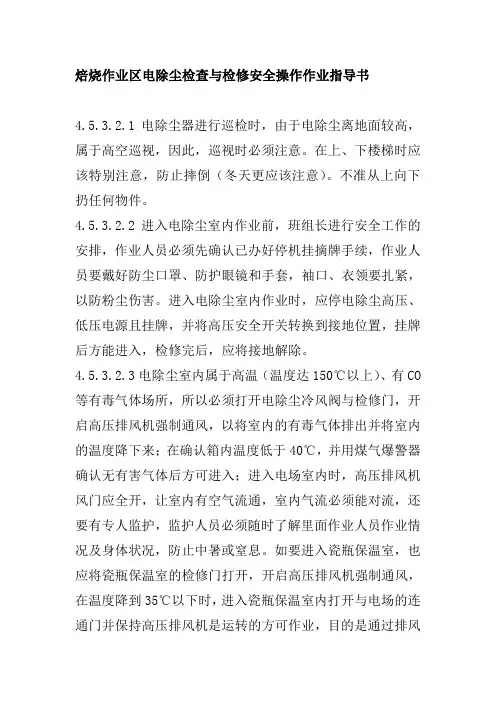 焙烧作业区电除尘检查与检修安全操作作业指导书

4.5.3.2.1 电除尘器进行巡检时，由于电除尘离地面较高，属于高空巡视，因此，巡视时必须注意。在上、下楼梯时应该特别注意，防止摔倒（冬天更应该注意）。不准从上向下扔任何物件。
4.5.3.2.2 进入电除尘室内作业前，班组长进行安全工作的安排，作业人员必须先确认已办好停机挂摘牌手续，作业人员要戴好防尘口罩、防护眼镜和手套，袖口、衣领要扎紧，以防粉尘伤害。进入电除尘室内作业时，应停电除尘高压、低压电源且挂牌，并将高压安全开关转换到接地位置，挂牌后方能进入，检修完后，应将接地解除。
4.5.3.2.3 电除尘室内属于高温（温度达 150℃以上）、有 CO 等有毒气体场所，所以必须打开电除尘冷风阀与检修门，开启高压排风机强制通风，以将室内的有毒气体排出并将室内的温度降下来；在确认箱内温度低于 40℃，并用煤气爆警器确认无有害气体后方可进入；进入电场室内时，高压排风机风门应全开，让室内有空气流通，室内气流必须能对流，还要有专人监护，监护人员必须随时了解里面作业人员作业情况及身体状况，防止中暑或窒息。如要进入瓷瓶保温室，也应将瓷瓶保温室的检修门打开，开启高压排风机强制通风，在温度降到 35℃以下时，进入瓷瓶保温室内打开与电场的连通门并保持高压排风机是运转的方可作业，目的是通过排风